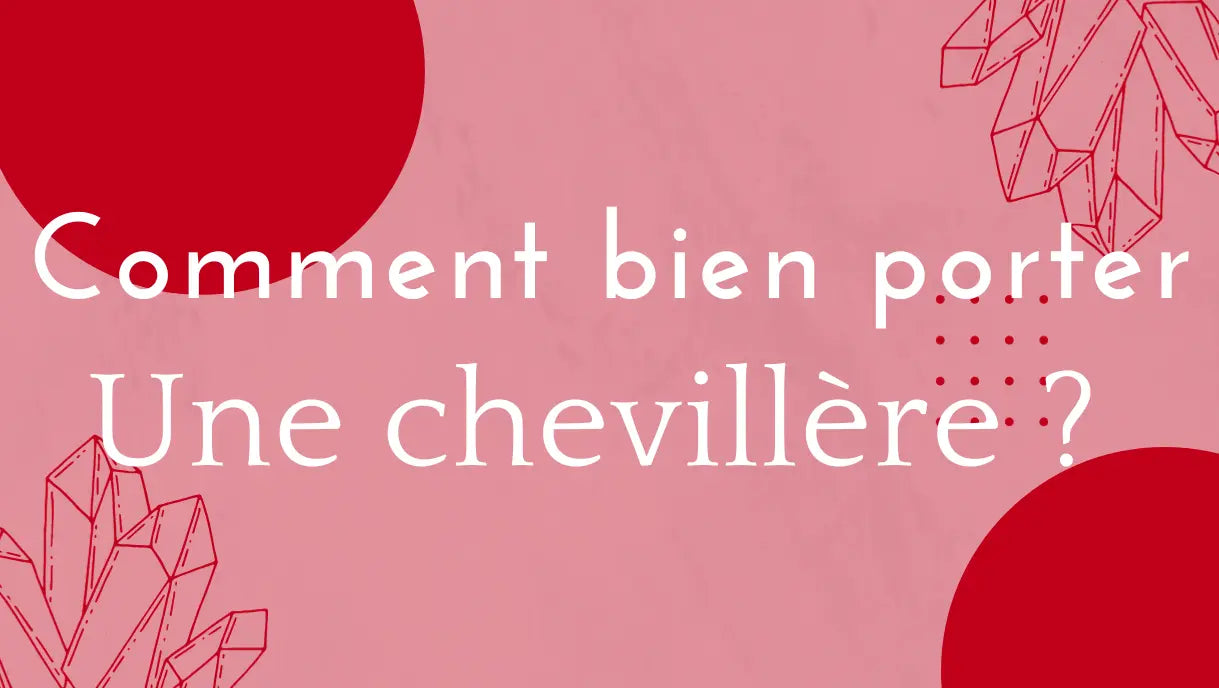 Comment bien porter
Une chevillère ?